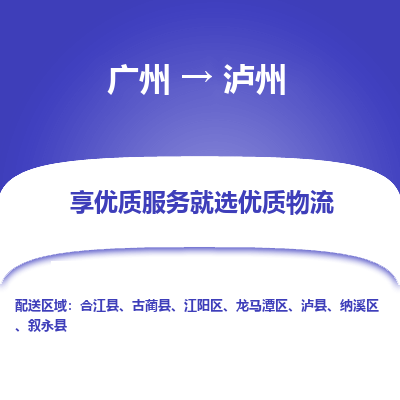 广州 → 泸州

享优质服务就选优质物流

配送区域：合江县、古蔺县、江阳区、龙马潭区、泸县、纳溪区、叙永县